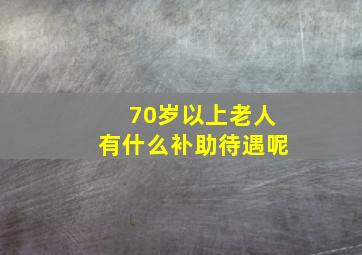 70岁以上老人
有什么补助待遇呢